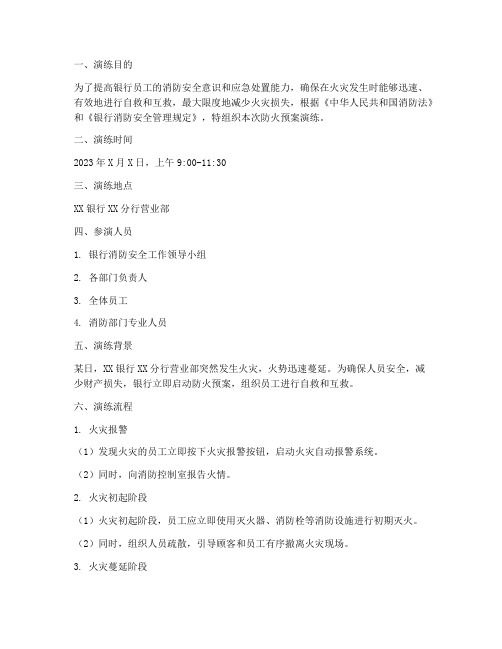 一、演练目的

为了提高银行员工的消防安全意识和应急处置能力，确保在火灾发生时能够迅速、有效地进行自救和互救，最大限度地减少火灾损失，根据《中华人民共和国消防法》和《银行消防安全管理规定》，特组织本次防火预案演练。

二、演练时间

2023 年 X 月 X 日，上午 9:00-11:30

三、演练地点

XX 银行 XX 分行营业部

四、参演人员

1. 银行消防安全工作领导小组

2. 各部门负责人

3. 全体员工

4. 消防部门专业人员

五、演练背景

某日，XX 银行 XX 分行营业部突然发生火灾，火势迅速蔓延。为确保人员安全，减少财产损失，银行立即启动防火预案，组织员工进行自救和互救。

六、演练流程

1. 火灾报警

（1）发现火灾的员工立即按下火灾报警按钮，启动火灾自动报警系统。

（2）同时，向消防控制室报告火情。

2. 火灾初起阶段

（1）火灾初起阶段，员工应立即使用灭火器、消防栓等消防设施进行初期灭火。

（2）同时，组织人员疏散，引导顾客和员工有序撤离火灾现场。

3. 火灾蔓延阶段